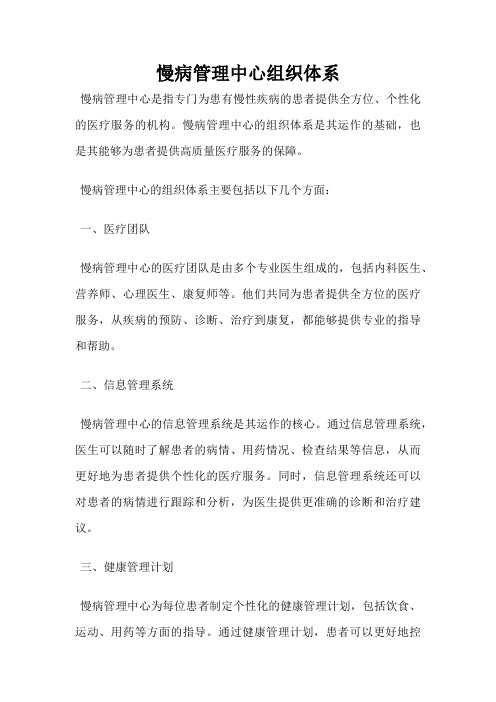 慢病管理中心组织体系

慢病管理中心是指专门为患有慢性疾病的患者提供全方位、个性化的医疗服务的机构。慢病管理中心的组织体系是其运作的基础，也是其能够为患者提供高质量医疗服务的保障。

慢病管理中心的组织体系主要包括以下几个方面：

一、医疗团队

慢病管理中心的医疗团队是由多个专业医生组成的，包括内科医生、营养师、心理医生、康复师等。他们共同为患者提供全方位的医疗服务，从疾病的预防、诊断、治疗到康复，都能够提供专业的指导和帮助。

二、信息管理系统

慢病管理中心的信息管理系统是其运作的核心。通过信息管理系统，医生可以随时了解患者的病情、用药情况、检查结果等信息，从而更好地为患者提供个性化的医疗服务。同时，信息管理系统还可以对患者的病情进行跟踪和分析，为医生提供更准确的诊断和治疗建议。

三、健康管理计划

慢病管理中心为每位患者制定个性化的健康管理计划，包括饮食、运动、用药等方面的指导。通过健康管理计划，患者可以更好地控